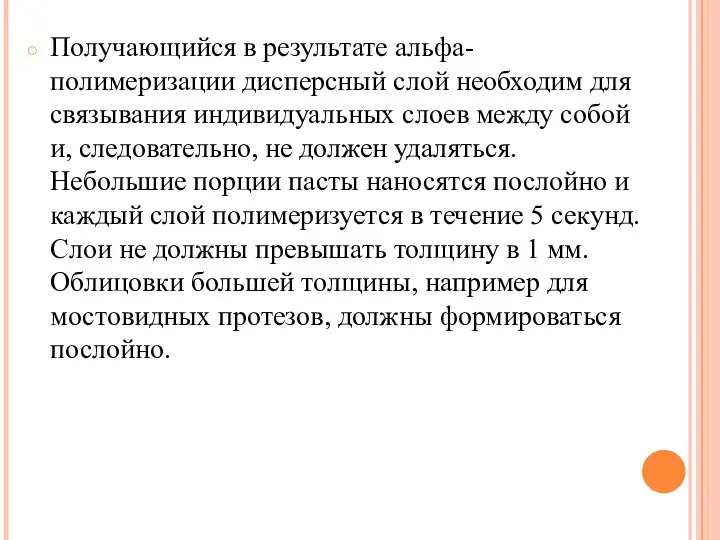 Получающийся в результате альфа-полимеризации дисперсный слой необходим для связывания индивидуальных слоев между собой и, следовательно, не должен удаляться. Небольшие порции пасты наносятся послойно и каждый слой полимеризуется в течение 5 секунд. Слои не должны превышать толщину в 1 мм. Облицовки большей толщины, например для мостовидных протезов, должны формироваться послойно.